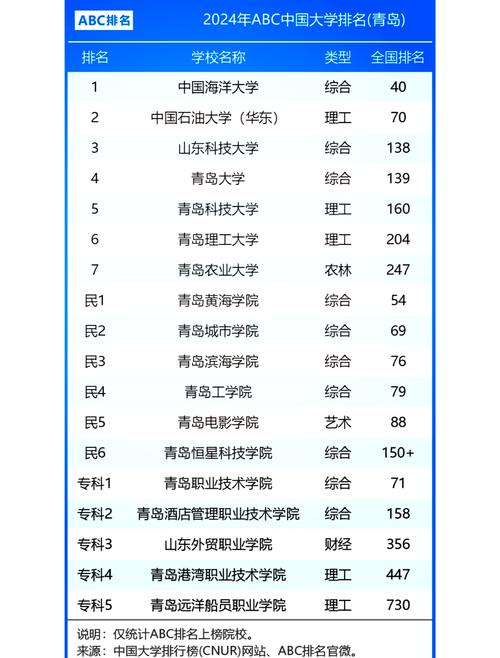 ABC排名 2024年ABC中国大学排名(青岛)

| 排名 | 学校名称 | 类型 | 全国排名 |
|---|---|---|---|
| 1 | 中国海洋大学 | 综合 | 40 |
| 2 | 中国石油大学（华东） | 理工 | 70 |
| 3 | 山东科技大学 | 综合 | 138 |
| 4 | 青岛大学 | 综合 | 139 |
| 5 | 青岛科技大学 | 理工 | 160 |
| 6 | 青岛理工大学 | 理工 | 204 |
| 7 | 青岛农业大学 | 农林 | 247 |
| 民1 | 青岛黄海学院 | 综合 | 54 |
| 民2 | 青岛城市学院 | 综合 | 69 |
| 民3 | 青岛滨海学院 | 综合 | 76 |
| 民4 | 青岛工学院 | 综合 | 79 |
| 民5 | 青岛电影学院 | 艺术 | 88 |
| 民6 | 青岛恒星科技学院 | 综合 | 150+ |
| 专科1 | 青岛职业技术学院 | 综合 | 71 |
| 专科2 | 青岛酒店管理职业技术学院 | 综合 | 158 |
| 专科3 | 山东外贸职业学院 | 财经 | 356 |
| 专科4 | 青岛港湾职业技术学院 | 理工 | 447 |
| 专科5 | 青岛远洋船员职业学院 | 理工 | 730 |

说明：仅统计ABC排名上榜院校。
来源：中国大学排行榜(CNUR)网站、ABC排名官微。